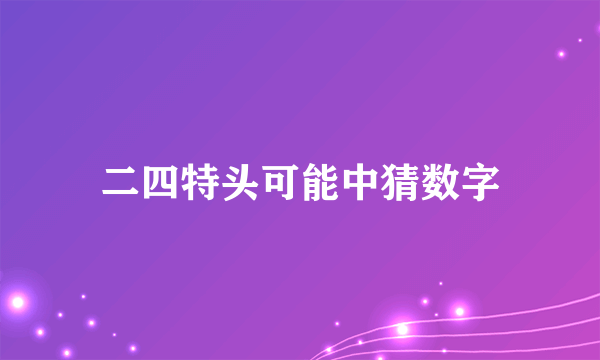 二四特头可能中猜数字